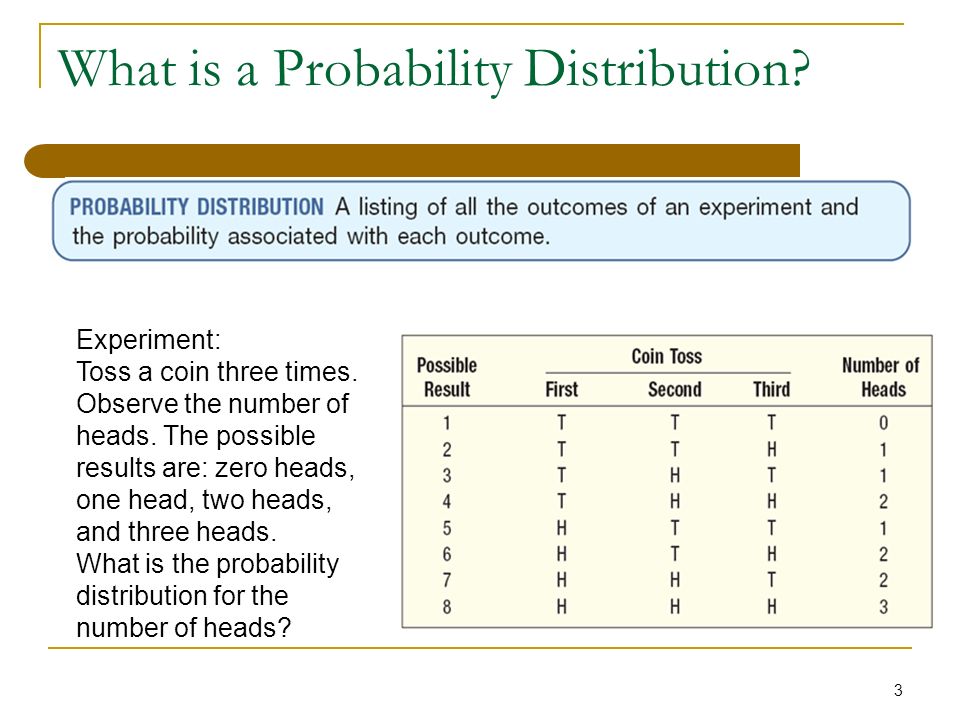 What is a Probability Distribution?

PROBABILITY DISTRIBUTION A listing of all the outcomes of an experiment and the probability associated with each outcome.

Experiment:
Toss a coin three times. Observe the number of heads. The possible results are: zero heads, one head, two heads, and three heads.
What is the probability distribution for the number of heads?

| Possible Result | Coin Toss First | Coin Toss Second | Coin Toss Third | Number of Heads |
|---|---|---|---|---|
| 1 | T | T | T | 0 |
| 2 | T | T | H | 1 |
| 3 | T | H | T | 1 |
| 4 | T | H | H | 2 |
| 5 | H | T | T | 1 |
| 6 | H | T | H | 2 |
| 7 | H | H | T | 2 |
| 8 | H | H | H | 3 |

3